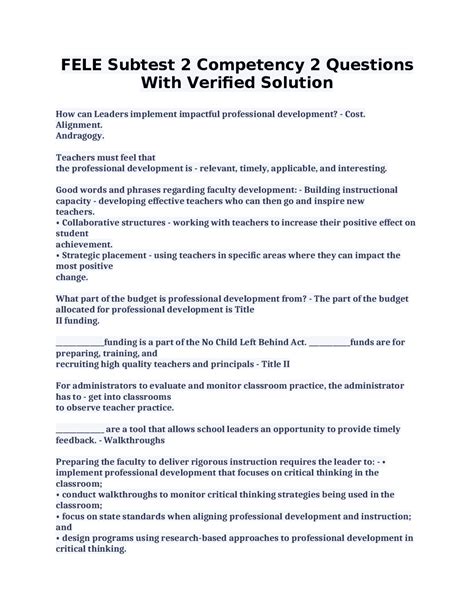 FELE Subtest 2 Competency 2 Questions With Verified Solution

How can Leaders implement impactful professional development? - Cost.
Alignment.
Andragogy.

Teachers must feel that the professional development is - relevant, timely, applicable, and interesting.

Good words and phrases regarding faculty development: - Building instructional capacity - developing effective teachers who can then go and inspire new teachers.
• Collaborative structures - working with teachers to increase their positive effect on student achievement.
• Strategic placement - using teachers in specific areas where they can impact the most positive change.

What part of the budget is professional development from? - The part of the budget allocated for professional development is Title II funding.

____funding is a part of the No Child Left Behind Act. ____funds are for preparing, training, and recruiting high quality teachers and principals - Title II

For administrators to evaluate and monitor classroom practice, the administrator has to - get into classrooms to observe teacher practice.

____ are a tool that allows school leaders an opportunity to provide timely feedback. - Walkthroughs

Preparing the faculty to deliver rigorous instruction requires the leader to: - • implement professional development that focuses on critical thinking in the classroom;
• conduct walkthroughs to monitor critical thinking strategies being used in the classroom;
• focus on state standards when aligning professional development and instruction; and
• design programs using research-based approaches to professional development in critical thinking.